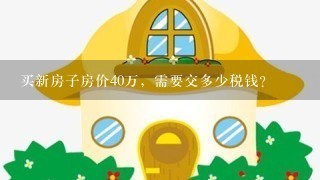 买新房子房价40万，需要交多少税钱？